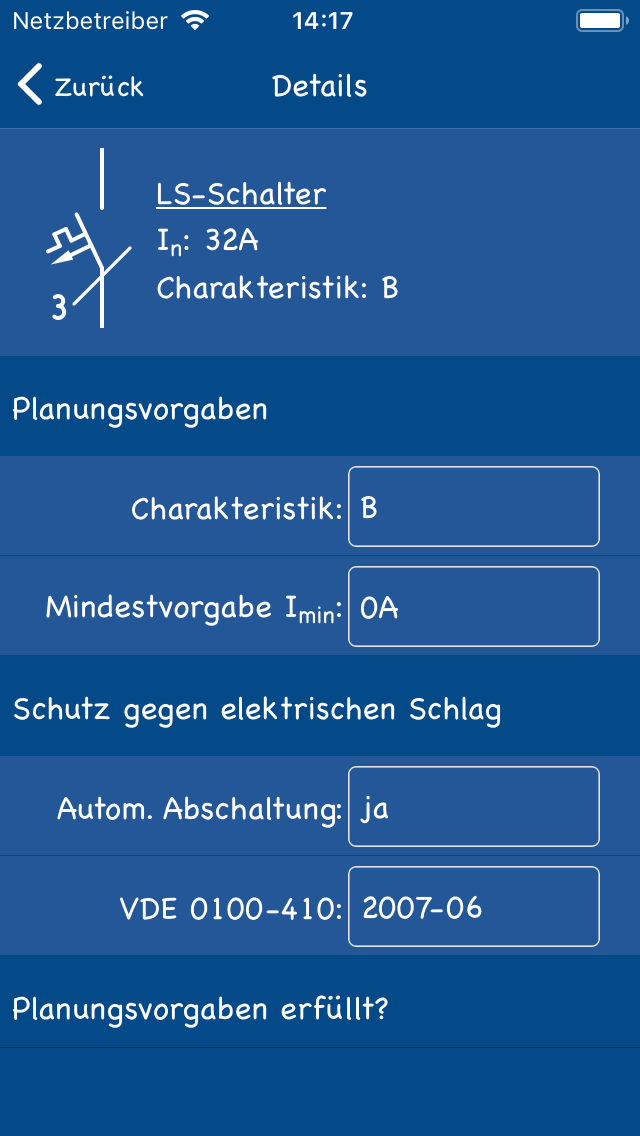 Netzbetreiber 14:17

Zurück Details

3

LS-Schalter
$I_n$: 32A
Charakteristik: B

Planungsvorgaben

Charakteristik: B

Mindestvorgabe $I_{min}$: 0A

Schutz gegen elektrischen Schlag

Autom. Abschaltung: ja

VDE 0100-410: 2007-06

Planungsvorgaben erfüllt?